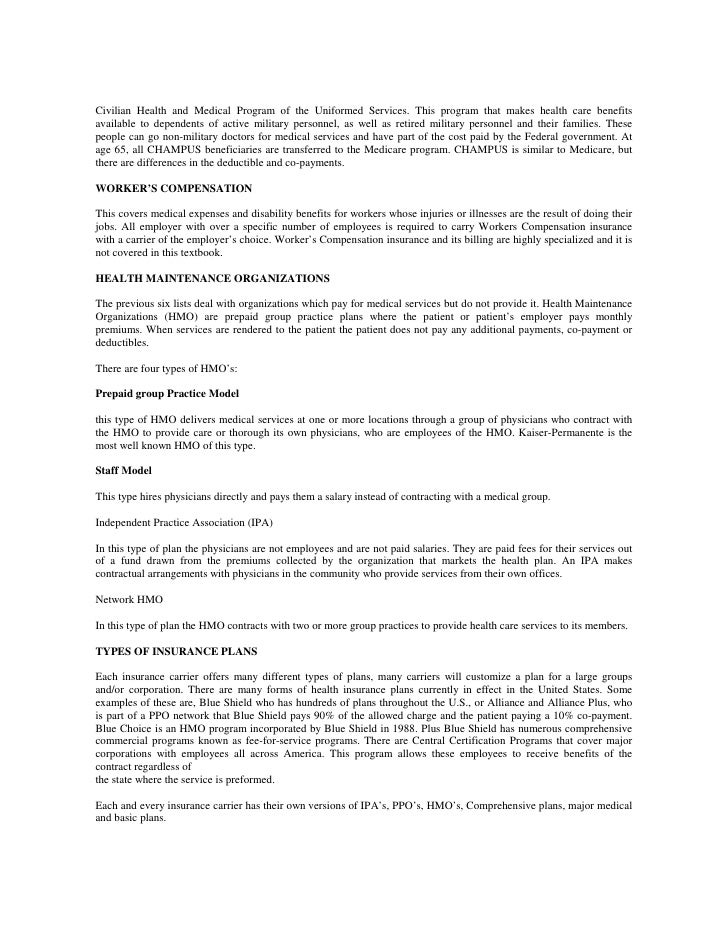 Civilian Health and Medical Program of the Uniformed Services. This program that makes health care benefits available to dependents of active military personnel, as well as retired military personnel and their families. These people can go non-military doctors for medical services and have part of the cost paid by the Federal government. At age 65, all CHAMPUS beneficiaries are transferred to the Medicare program. CHAMPUS is similar to Medicare, but there are differences in the deductible and co-payments.

WORKER'S COMPENSATION

This covers medical expenses and disability benefits for workers whose injuries or illnesses are the result of doing their jobs. All employer with over a specific number of employees is required to carry Workers Compensation insurance with a carrier of the employer's choice. Worker's Compensation insurance and its billing are highly specialized and it is not covered in this textbook.

HEALTH MAINTENANCE ORGANIZATIONS

The previous six lists deal with organizations which pay for medical services but do not provide it. Health Maintenance Organizations (HMO) are prepaid group practice plans where the patient or patient's employer pays monthly premiums. When services are rendered to the patient the patient does not pay any additional payments, co-payment or deductibles.

There are four types of HMO's:

Prepaid group Practice Model

this type of HMO delivers medical services at one or more locations through a group of physicians who contract with the HMO to provide care or thorough its own physicians, who are employees of the HMO. Kaiser-Permanente is the most well known HMO of this type.

Staff Model

This type hires physicians directly and pays them a salary instead of contracting with a medical group.

Independent Practice Association (IPA)

In this type of plan the physicians are not employees and are not paid salaries. They are paid fees for their services out of a fund drawn from the premiums collected by the organization that markets the health plan. An IPA makes contractual arrangements with physicians in the community who provide services from their own offices.

Network HMO

In this type of plan the HMO contracts with two or more group practices to provide health care services to its members.

TYPES OF INSURANCE PLANS

Each insurance carrier offers many different types of plans, many carriers will customize a plan for a large groups and/or corporation. There are many forms of health insurance plans currently in effect in the United States. Some examples of these are, Blue Shield who has hundreds of plans throughout the U.S., or Alliance and Alliance Plus, who is part of a PPO network that Blue Shield pays 90% of the allowed charge and the patient paying a 10% co-payment. Blue Choice is an HMO program incorporated by Blue Shield in 1988. Plus Blue Shield has numerous comprehensive commercial programs known as fee-for-service programs. There are Central Certification Programs that cover major corporations with employees all across America. This program allows these employees to receive benefits of the contract regardless of
the state where the service is preformed.

Each and every insurance carrier has their own versions of IPA's, PPO's, HMO's, Comprehensive plans, major medical and basic plans.